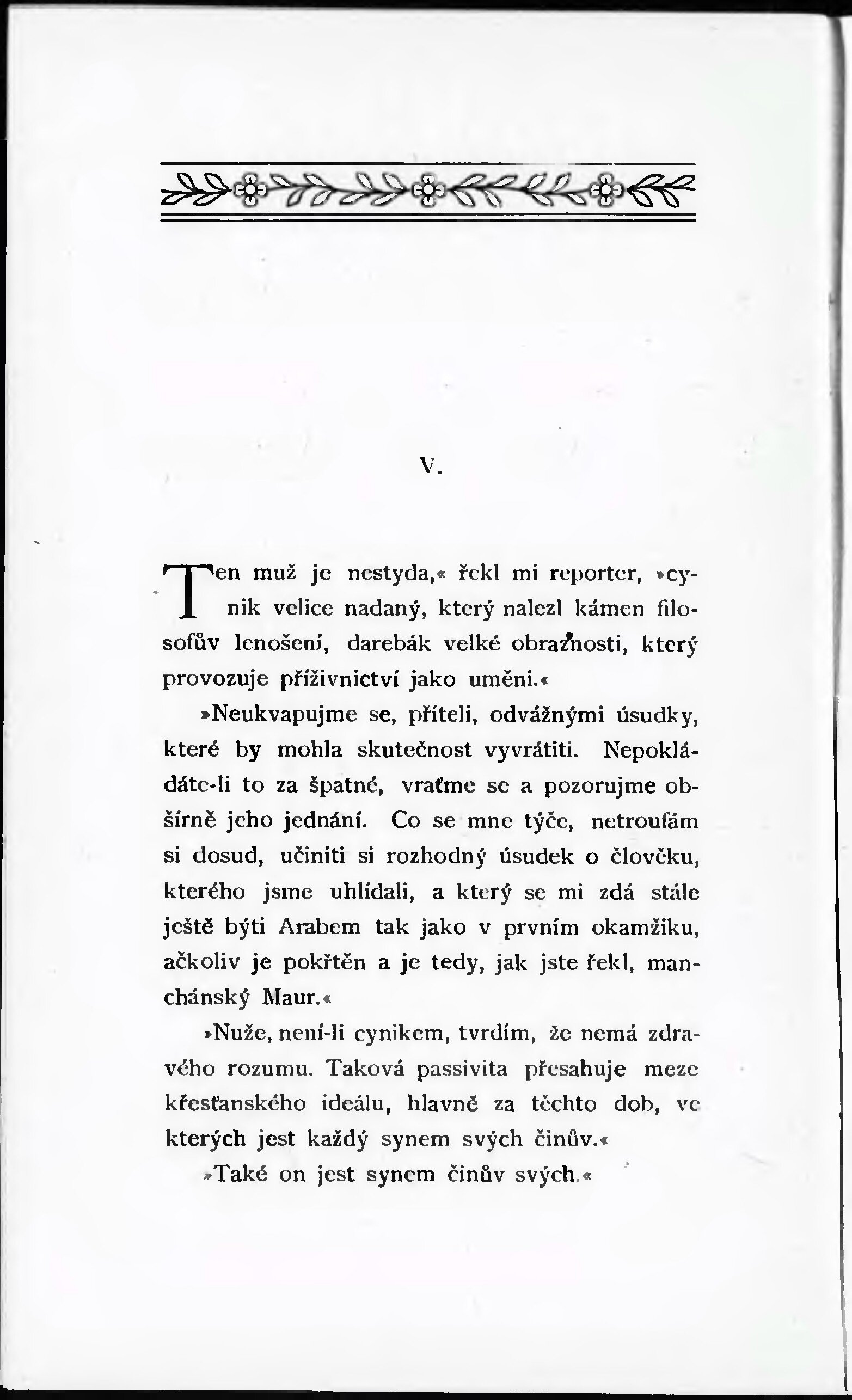 V.

Ten muž je nestyda,« řekl mi reporter, »cynik velice nadaný, který nalezl kámen filosofův lenošení, darebák velké obraznosti, který provozuje příživnictví jako umění.«

»Neukvapujme se, příteli, odvážnými úsudky, které by mohla skutečnost vyvrátiti. Nepokládáte-li to za špatné, vraťme se a pozorujme obšírně jeho jednání. Co se mne týče, netroufám si dosud, učiniti si rozhodný úsudek o člověku, kterého jsme uhlídali, a který se mi zdá stále ještě býti Arabem tak jako v prvním okamžiku, ačkoliv je pokřtěn a je tedy, jak jste řekl, manchánský Maur.«

»Nuže, není-li cynikem, tvrdím, že nemá zdravého rozumu. Taková passivita přesahuje meze křesťanského ideálu, hlavně za těchto dob, ve kterých jest každý synem svých činův.«

»Také on jest synem činův svých.«